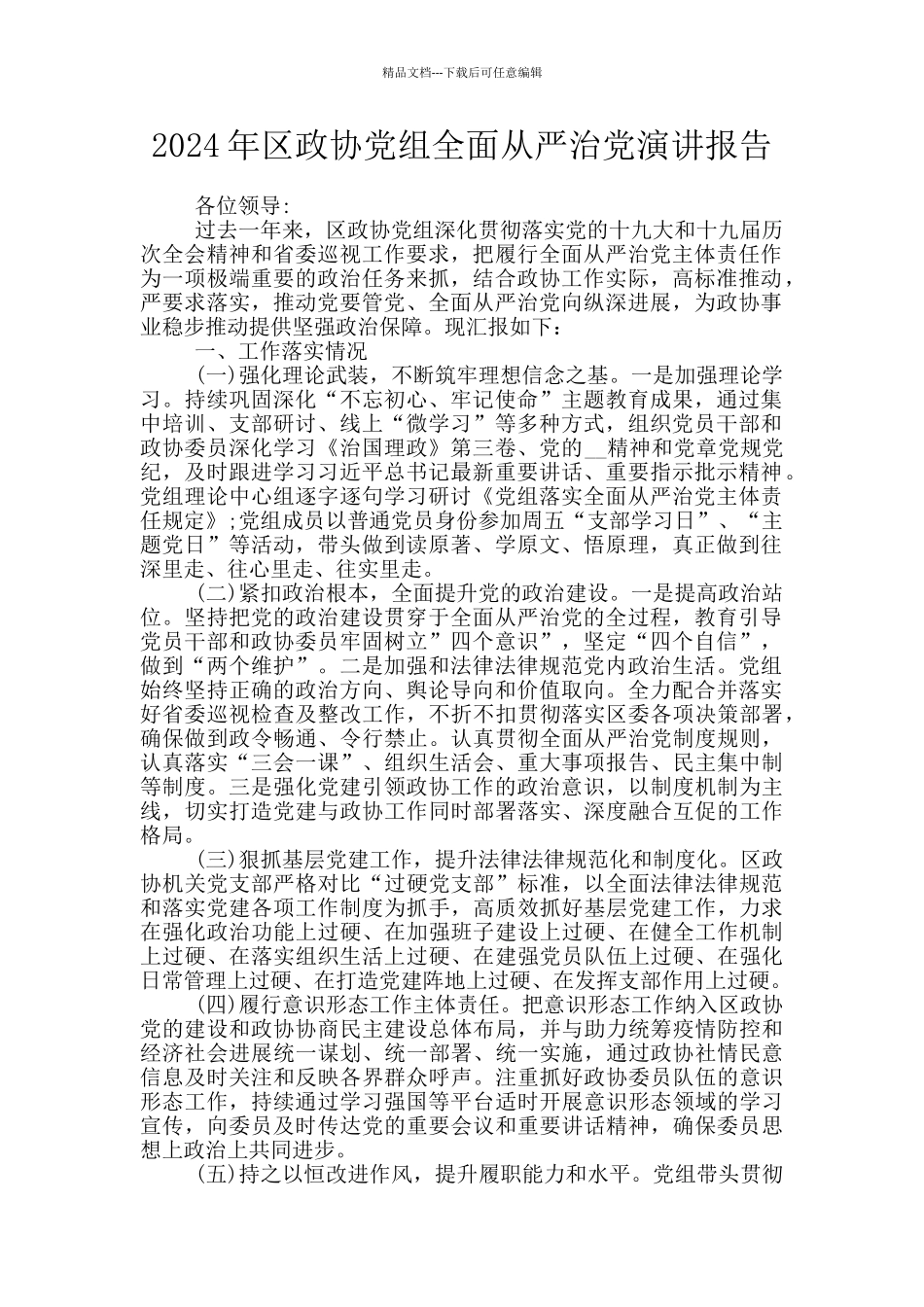 精品文档---下载后可任意编辑

2024年区政协党组全面从严治党演讲报告

各位领导:

过去一年来，区政协党组深化贯彻落实党的十九大和十九届历次全会精神和省委巡视工作要求，把履行全面从严治党主体责任作为一项极端重要的政治任务来抓，结合政协工作实际，高标准推动，严要求落实，推动党要管党、全面从严治党向纵深进展，为政协事业稳步推动提供坚强政治保障。现汇报如下:

一、工作落实情况

(一)强化理论武装，不断筑牢理想信念之基。一是加强理论学习。持续巩固深化“不忘初心、牢记使命”主题教育成果，通过集中培训、支部研讨、线上“微学习”等多种方式，组织党员干部和政协委员深化学习《治国理政》第三卷、党的__精神和党章党规党纪，及时跟进学习习近平总书记最新重要讲话、重要指示批示精神。党组理论中心组逐字逐句学习研讨《党组落实全面从严治党主体责任规定》;党组成员以普通党员身份参加周五“支部学习日”、“主题党日”等活动，带头做到读原著、学原文、悟原理，真正做到往深里走、往心里走、往实里走。

(二)紧扣政治根本，全面提升党的政治建设。一是提高政治站位。坚持把党的政治建设贯穿于全面从严治党的全过程，教育引导党员干部和政协委员牢固树立”四个意识”，坚定“四个自信”，做到“两个维护”。二是加强和法律法律规范党内政治生活。党组始终坚持正确的政治方向、舆论导向和价值取向。全力配合并落实好省委巡视检查及整改工作，不折不扣贯彻落实区委各项决策部署，确保做到政令畅通、令行禁止。认真贯彻全面从严治党制度规则，认真落实“三会一课”、组织生活会、重大事项报告、民主集中制等制度。三是强化党建引领政协工作的政治意识，以制度机制为主线，切实打造党建与政协工作同时部署落实、深度融合互促的工作格局。

(三)狠抓基层党建工作，提升法律法律规范化和制度化。区政协机关党支部严格对比“过硬党支部”标准，以全面法律法律规范和落实党建各项工作制度为抓手，高质效抓好基层党建工作，力求在强化政治功能上过硬、在加强班子建设上过硬、在健全工作机制上过硬、在落实组织生活上过硬、在建强党员队伍上过硬、在强化日常管理上过硬、在打造党建阵地上过硬、在发挥支部作用上过硬。

(四)履行意识形态工作主体责任。把意识形态工作纳入区政协党的建设和政协协商民主建设总体布局，并与助力统筹疫情防控和经济社会进展统一谋划、统一部署、统一实施，通过政协社情民意信息及时关注和反映各界群众呼声。注重抓好政协委员队伍的意识形态工作，持续通过学习强国等平台适时开展意识形态领域的学习宣传，向委员及时传达党的重要会议和重要讲话精神，确保委员思想上政治上共同进步。

(五)持之以恒改进作风，提升履职能力和水平。党组带头贯彻